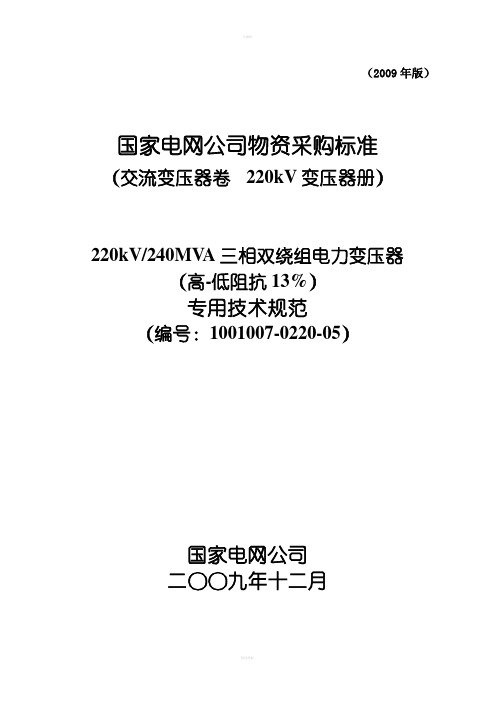 （2009 年版）

国家电网公司物资采购标准
（交流变压器卷 220kV 变压器册）

220kV/240MVA 三相双绕组电力变压器
（高-低阻抗 13%）
专用技术规范
（编号：1001007-0220-05）

国家电网公司
二〇〇九年十二月